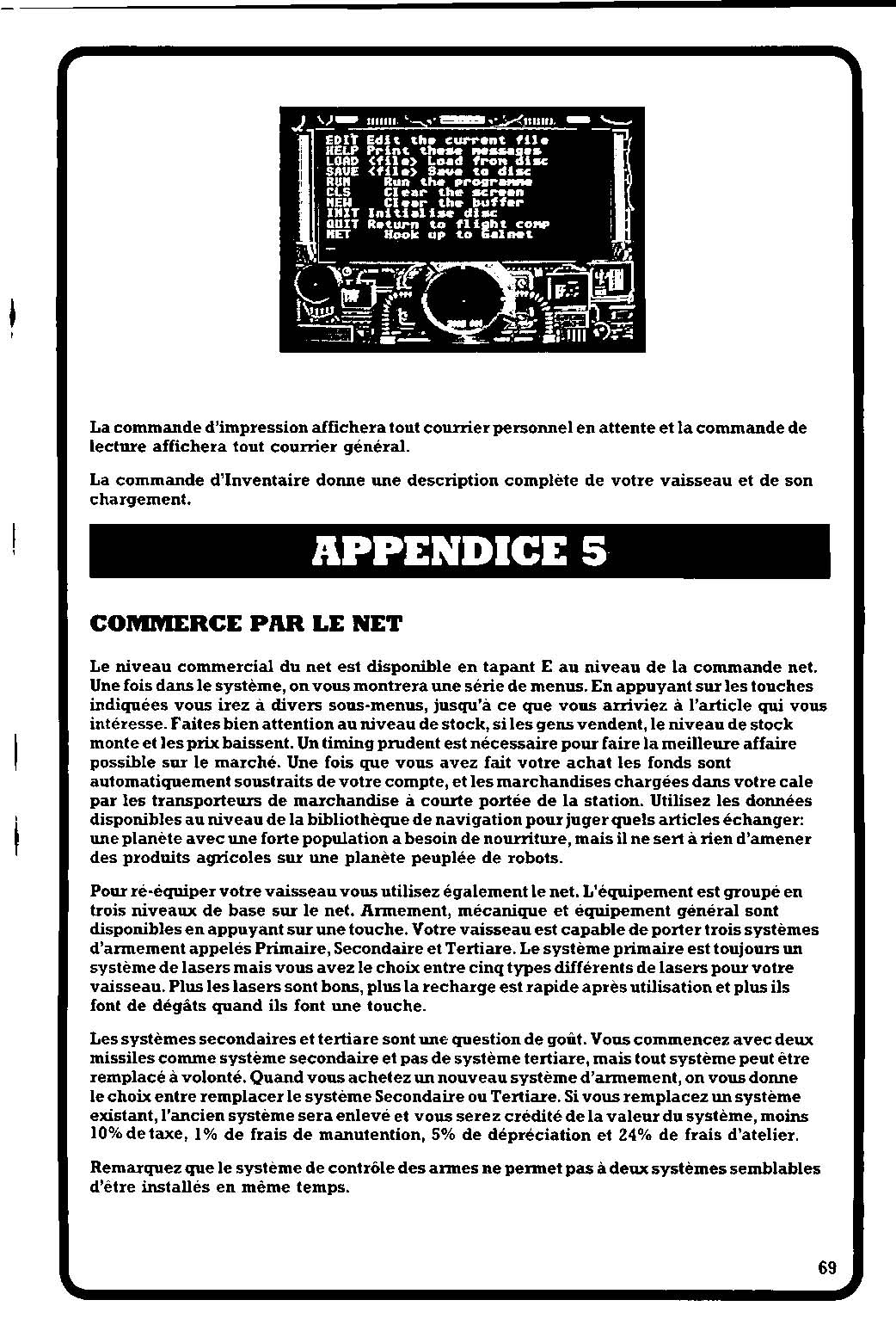 EDIT Edit the current file
HELP Print these messages
LOAD <file> Load from disc
SAVE <file> Save to disc
RUN Run the programme
CLS Clear the screen
NEW Clear the buffer
INIT Initialise disc
QUIT Return to flight comp
NET Hook up to Galnet

La commande d'impression affichera tout courrier personnel en attente et la commande de lecture affichera tout courrier général.

La commande d'Inventaire donne une description complète de votre vaisseau et de son chargement.

APPENDICE 5

COMMERCE PAR LE NET

Le niveau commercial du net est disponible en tapant E au niveau de la commande net. Une fois dans le système, on vous montrera une série de menus. En appuyant sur les touches indiquées vous irez à divers sous-menus, jusqu'à ce que vous arriviez à l'article qui vous intéresse. Faites bien attention au niveau de stock, si les gens vendent, le niveau de stock monte et les prix baissent. Un timing prudent est nécessaire pour faire la meilleure affaire possible sur le marché. Une fois que vous avez fait votre achat les fonds sont automatiquement soustraits de votre compte, et les marchandises chargées dans votre cale par les transporteurs de marchandise à courte portée de la station. Utilisez les données disponibles au niveau de la bibliothèque de navigation pour juger quels articles échanger: une planète avec une forte population a besoin de nourriture, mais il ne sert à rien d'amener des produits agricoles sur une planète peuplée de robots.

Pour ré-équiper votre vaisseau vous utilisez également le net. L'équipement est groupé en trois niveaux de base sur le net. Armement, mécanique et équipement général sont disponibles en appuyant sur une touche. Votre vaisseau est capable de porter trois systèmes d'armement appelés Primaire, Secondaire et Tertiare. Le système primaire est toujours un système de lasers mais vous avez le choix entre cinq types différents de lasers pour votre vaisseau. Plus les lasers sont bons, plus la recharge est rapide après utilisation et plus ils font de dégâts quand ils font une touche.

Les systèmes secondaires et tertiare sont une question de goût. Vous commencez avec deux missiles comme système secondaire et pas de système tertiare, mais tout système peut être remplacé à volonté. Quand vous achetez un nouveau système d'armement, on vous donne le choix entre remplacer le système Secondaire ou Tertiare. Si vous remplacez un système existant, l'ancien système sera enlevé et vous serez crédité de la valeur du système, moins 10% de taxe, 1% de frais de manutention, 5% de dépréciation et 24% de frais d'atelier.

Remarquez que le système de contrôle des armes ne permet pas à deux systèmes semblables d'être installés en même temps.

69